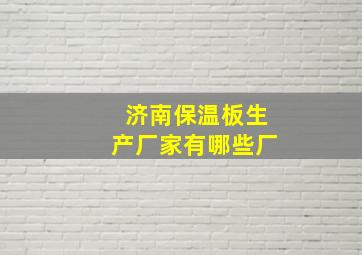 济南保温板生产厂家有哪些厂